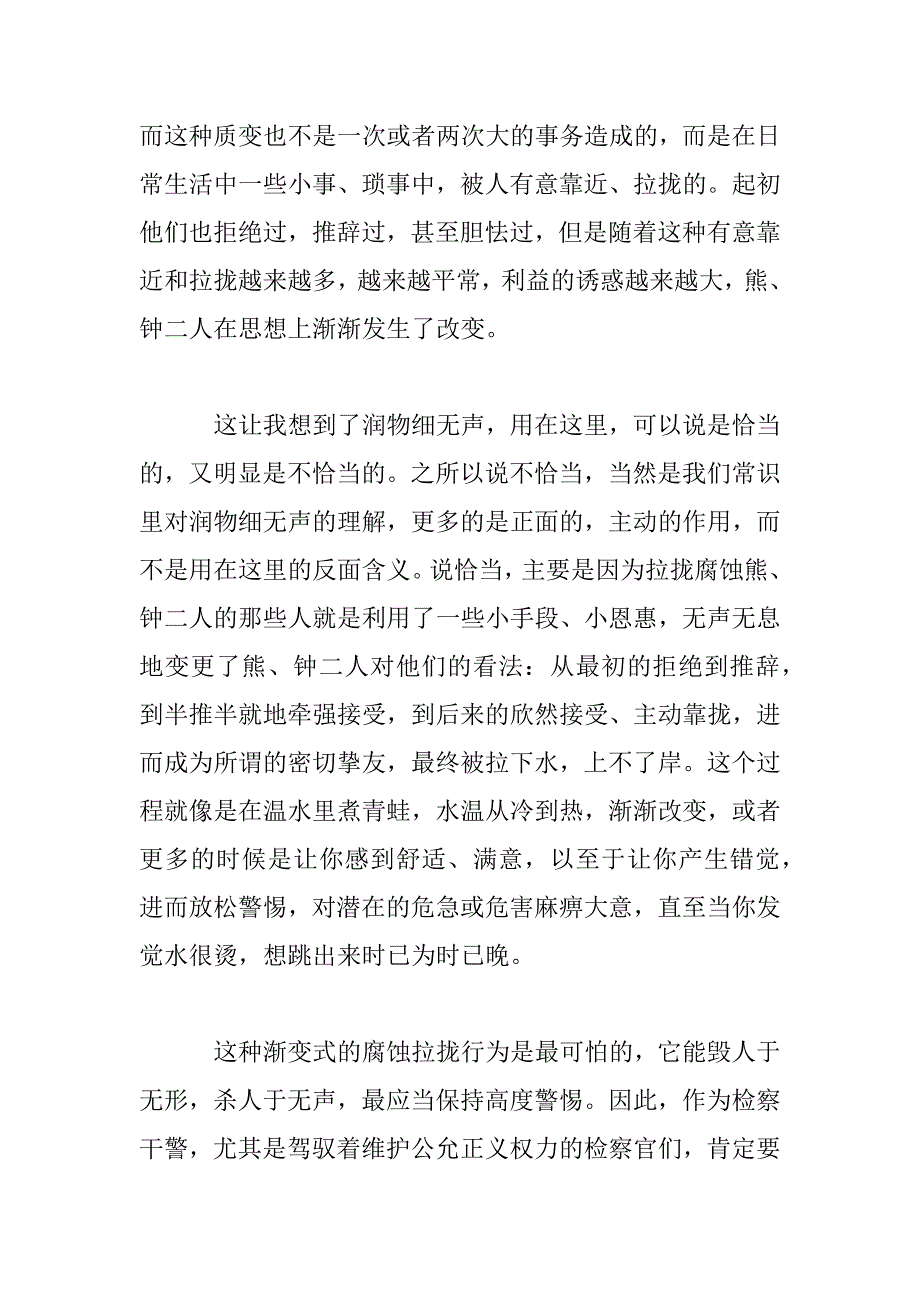 而这种质变也不是一次或者两次大的事务造成的，而是在日常生活中一些小事、琐事中，被人有意靠近、拉拢的。起初他们也拒绝过，推辞过，甚至胆怯过，但是随着这种有意靠近和拉拢越来越多，越来越平常，利益的诱惑越来越大，熊、钟二人在思想上渐渐发生了改变。

这让我想到了润物细无声，用在这里，可以说是恰当的，又明显是不恰当的。之所以说不恰当，当然是我们常识里对润物细无声的理解，更多的是正面的，主动的作用，而不是用在这里的反面含义。说恰当，主要是因为拉拢腐蚀熊、钟二人的那些人就是利用了一些小手段、小恩惠，无声无息地变更了熊、钟二人对他们的看法：从最初的拒绝到推辞，到半推半就地牵强接受，到后来的欣然接受、主动靠拢，进而成为所谓的密切挚友，最终被拉下水，上不了岸。这个过程就像是在温水里煮青蛙，水温从冷到热，渐渐改变，或者更多的时候是让你感到舒适、满意，以至于让你产生错觉，进而放松警惕，对潜在的危急或危害麻痹大意，直至当你发觉水很烫，想跳出来时已为时已晚。

这种渐变式的腐蚀拉拢行为是最可怕的，它能毁人于无形，杀人于无声，最应当保持高度警惕。因此，作为检察干警，尤其是驾驭着维护公允正义权力的检察官们，肯定要